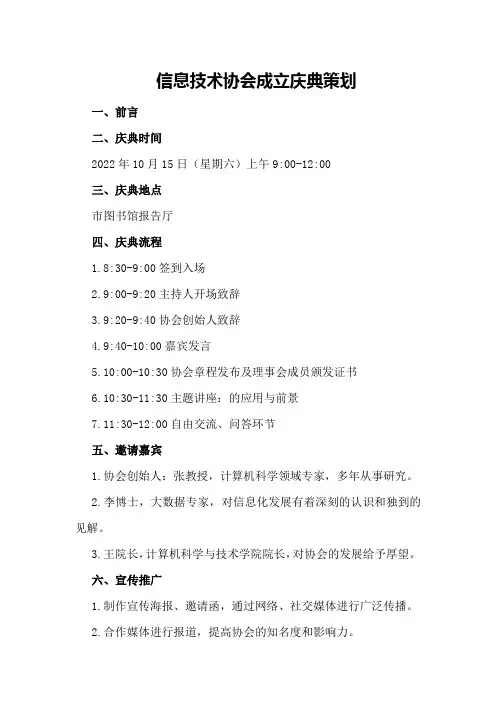 信息技术协会成立庆典策划

一、前言

二、庆典时间

2022年10月15日（星期六）上午9:00-12:00

三、庆典地点

市图书馆报告厅

四、庆典流程

1.8:30-9:00签到入场

2.9:00-9:20主持人开场致辞

3.9:20-9:40协会创始人致辞

4.9:40-10:00嘉宾发言

5.10:00-10:30协会章程发布及理事会成员颁发证书

6.10:30-11:30主题讲座：的应用与前景

7.11:30-12:00自由交流、问答环节

五、邀请嘉宾

1.协会创始人：张教授，计算机科学领域专家，多年从事研究。

2.李博士，大数据专家，对信息化发展有着深刻的认识和独到的见解。

3.王院长，计算机科学与技术学院院长，对协会的发展给予厚望。

六、宣传推广

1.制作宣传海报、邀请函，通过网络、社交媒体进行广泛传播。

2.合作媒体进行报道，提高协会的知名度和影响力。